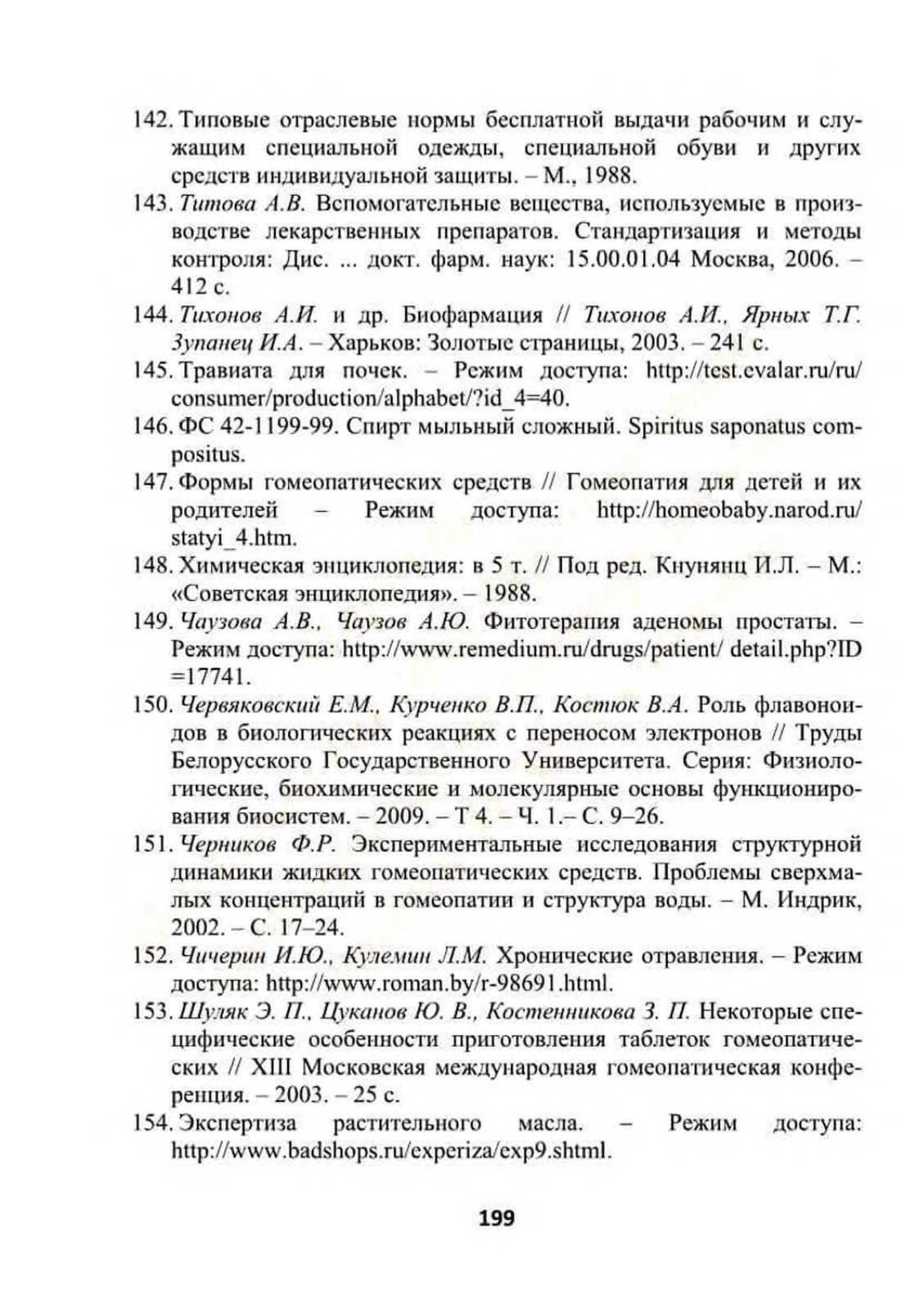 142. Типовые отраслевые нормы бесплатной выдачи рабочим и служащим специальной одежды, специальной обуви и других средств индивидуальной защиты. – М., 1988.

143. Титова А.В. Вспомогательные вещества, используемые в производстве лекарственных препаратов. Стандартизация и методы контроля: Дис. ... докт. фарм. наук: 15.00.01.04 Москва, 2006. – 412 с.

144. Тихонов А.И. и др. Биофармация // Тихонов А.И., Ярных Т.Г. Зупанец И.А. – Харьков: Золотые страницы, 2003. – 241 с.

145. Травиата для почек. – Режим доступа: http://test.evalar.ru/ru/consumer/production/alphabet/?id_4=40.

146. ФС 42-1199-99. Спирт мыльный сложный. Spiritus saponatus compositus.

147. Формы гомеопатических средств // Гомеопатия для детей и их родителей – Режим доступа: http://homeobaby.narod.ru/statyi_4.htm.

148. Химическая энциклопедия: в 5 т. // Под ред. Кнунянц И.Л. – М.: «Советская энциклопедия». – 1988.

149. Чаузова А.В., Чаузов А.Ю. Фитотерапия аденомы простаты. – Режим доступа: http://www.remedium.ru/drugs/patient/ detail.php?ID =17741.

150. Червяковский Е.М., Курченко В.П., Костюк В.А. Роль флавоноидов в биологических реакциях с переносом электронов // Труды Белорусского Государственного Университета. Серия: Физиологические, биохимические и молекулярные основы функционирования биосистем. – 2009. – Т 4. – Ч. 1.– С. 9–26.

151. Черников Ф.Р. Экспериментальные исследования структурной динамики жидких гомеопатических средств. Проблемы сверхмалых концентраций в гомеопатии и структура воды. – М. Индрик, 2002. – С. 17–24.

152. Чичерин И.Ю., Кулемин Л.М. Хронические отравления. – Режим доступа: http://www.roman.by/r-98691.html.

153. Шуляк Э. П., Цуканов Ю. В., Костенникова З. П. Некоторые специфические особенности приготовления таблеток гомеопатических // XIII Московская международная гомеопатическая конференция. – 2003. – 25 с.

154. Экспертиза растительного масла. – Режим доступа: http://www.badshops.ru/experiza/exp9.shtml.

199